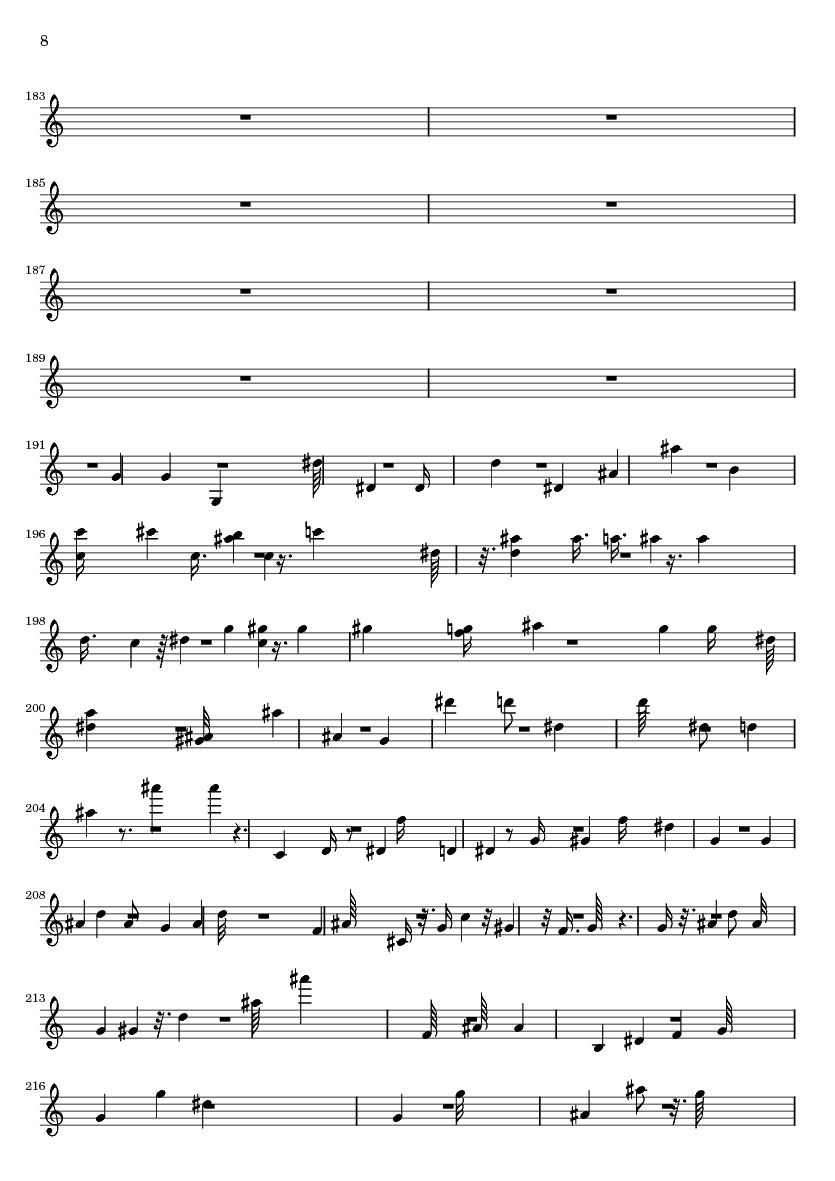 8

183

185

187

189

191

196

198

200

204

208

213

216